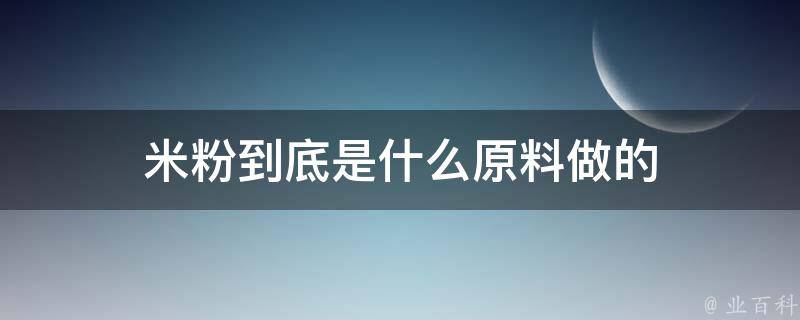 米粉到底是什么原料做的

@ 业百科